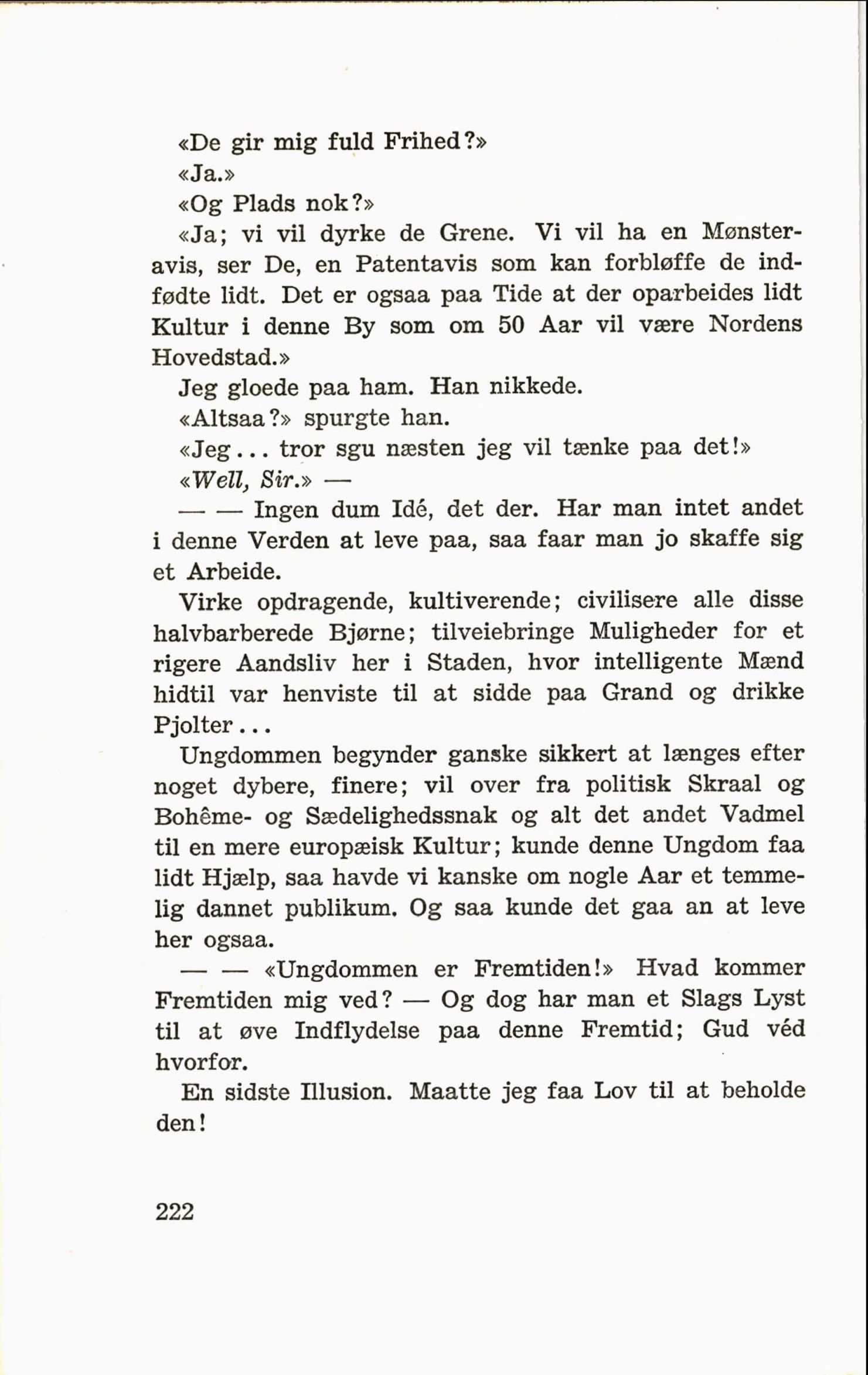 «De gir mig fuld Frihed?»

«Ja.»

«Og Plads nok?»

«Ja; vi vil dyrke de Grene. Vi vil ha en Mønsteravis, ser De, en Patentavis som kan forbløffe de indfødte lidt. Det er ogsaa paa Tide at der oparbeides lidt Kultur i denne By som om 50 Aar vil være Nordens Hovedstad.»

Jeg gloede paa ham. Han nikkede.

«Altsaa?» spurgte han.

«Jeg... tror sgu næsten jeg vil tænke paa det!»

«Well, Sir.» —

— — Ingen dum Idé, det der. Har man intet andet i denne Verden at leve paa, saa faar man jo skaffe sig et Arbeide.

Virke opdragende, kultiverende; civilisere alle disse halvbarberede Bjørne; tilveiebringe Muligheder for et rigere Aandsliv her i Staden, hvor intelligente Mænd hidtil var henviste til at sidde paa Grand og drikke Pjolter...

Ungdommen begynder ganske sikkert at længes efter noget dybere, finere; vil over fra politisk Skraal og Bohême- og Sædelighedssnak og alt det andet Vadmel til en mere europæisk Kultur; kunde denne Ungdom faa lidt Hjælp, saa havde vi kanske om nogle Aar et temmelig dannet publikum. Og saa kunde det gaa an at leve her ogsaa.

— — «Ungdommen er Fremtiden!» Hvad kommer Fremtiden mig ved? — Og dog har man et Slags Lyst til at øve Indflydelse paa denne Fremtid; Gud véd hvorfor.

En sidste Illusion. Maatte jeg faa Lov til at beholde den!

222